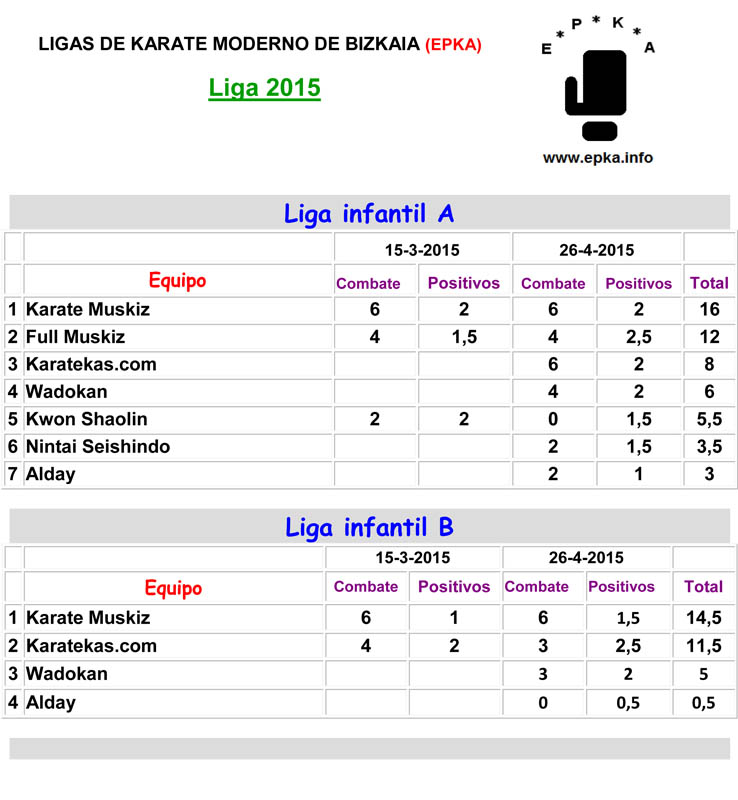 LIGAS DE KARATE MODERNO DE BIZKAIA (EPKA)

Liga 2015

E * P * K * A

www.epka.info

Liga infantil A

| | | 15-3-2015 | | 26-4-2015 | | |
|---|---|---|---|---|---|---|
| | Equipo | Combate | Positivos | Combate | Positivos | Total |
| 1 | Karate Muskiz | 6 | 2 | 6 | 2 | 16 |
| 2 | Full Muskiz | 4 | 1,5 | 4 | 2,5 | 12 |
| 3 | Karatekas.com | | | 6 | 2 | 8 |
| 4 | Wadokan | | | 4 | 2 | 6 |
| 5 | Kwon Shaolin | 2 | 2 | 0 | 1,5 | 5,5 |
| 6 | Nintai Seishindo | | | 2 | 1,5 | 3,5 |
| 7 | Alday | | | 2 | 1 | 3 |

Liga infantil B

| | | 15-3-2015 | | 26-4-2015 | | |
|---|---|---|---|---|---|---|
| | Equipo | Combate | Positivos | Combate | Positivos | Total |
| 1 | Karate Muskiz | 6 | 1 | 6 | 1,5 | 14,5 |
| 2 | Karatekas.com | 4 | 2 | 3 | 2,5 | 11,5 |
| 3 | Wadokan | | | 3 | 2 | 5 |
| 4 | Alday | | | 0 | 0,5 | 0,5 |